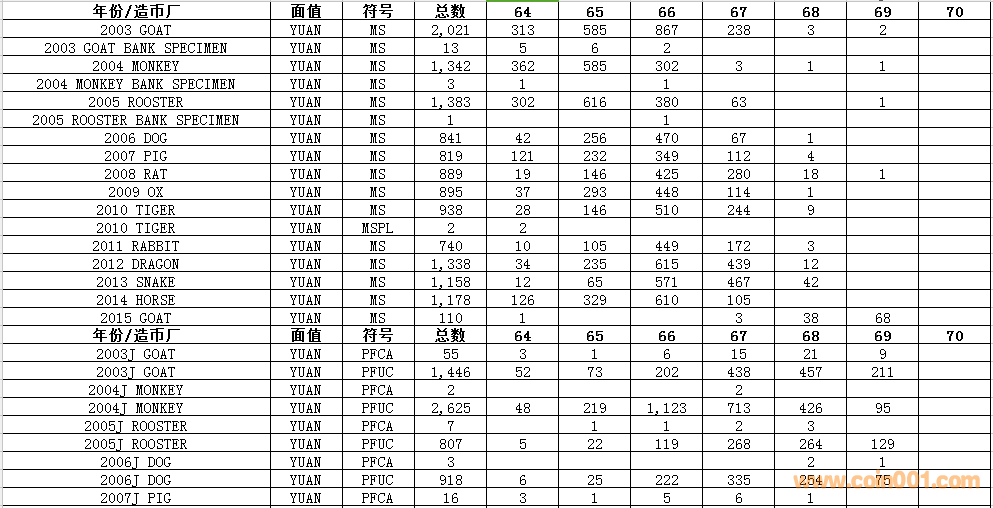 | 年份/造币厂 | 面值 | 符号 | 总数 | 64 | 65 | 66 | 67 | 68 | 69 | 70 |
|---|---|---|---|---|---|---|---|---|---|---|
| 2003 GOAT | YUAN | MS | 2,021 | 313 | 585 | 867 | 238 | 3 | 2 | |
| 2003 GOAT BANK SPECIMEN | YUAN | MS | 13 | 5 | 6 | 2 | | | | |
| 2004 MONKEY | YUAN | MS | 1,342 | 362 | 585 | 302 | 3 | 1 | 1 | |
| 2004 MONKEY BANK SPECIMEN | YUAN | MS | 3 | 1 | | 1 | | | | |
| 2005 ROOSTER | YUAN | MS | 1,383 | 302 | 616 | 380 | 63 | | 1 | |
| 2005 ROOSTER BANK SPECIMEN | YUAN | MS | 1 | | | 1 | | | | |
| 2006 DOG | YUAN | MS | 841 | 42 | 256 | 470 | 67 | 1 | | |
| 2007 PIG | YUAN | MS | 819 | 121 | 232 | 349 | 112 | 4 | | |
| 2008 RAT | YUAN | MS | 889 | 19 | 146 | 425 | 280 | 18 | 1 | |
| 2009 OX | YUAN | MS | 895 | 37 | 293 | 448 | 114 | 1 | | |
| 2010 TIGER | YUAN | MS | 938 | 28 | 146 | 510 | 244 | 9 | | |
| 2010 TIGER | YUAN | MSPL | 2 | 2 | | | | | | |
| 2011 RABBIT | YUAN | MS | 740 | 10 | 105 | 449 | 172 | 3 | | |
| 2012 DRAGON | YUAN | MS | 1,338 | 34 | 235 | 615 | 439 | 12 | | |
| 2013 SNAKE | YUAN | MS | 1,158 | 12 | 65 | 571 | 467 | 42 | | |
| 2014 HORSE | YUAN | MS | 1,178 | 126 | 329 | 610 | 105 | | | |
| 2015 GOAT | YUAN | MS | 110 | 1 | | | 3 | 38 | 68 | |
| 年份/造币厂 | 面值 | 符号 | 总数 | 64 | 65 | 66 | 67 | 68 | 69 | 70 |
| 2003J GOAT | YUAN | PFCA | 55 | 3 | 1 | 6 | 15 | 21 | 9 | |
| 2003J GOAT | YUAN | PFUC | 1,446 | 52 | 73 | 202 | 438 | 457 | 211 | |
| 2004J MONKEY | YUAN | PFCA | 2 | | | | 2 | | | |
| 2004J MONKEY | YUAN | PFUC | 2,625 | 48 | 219 | 1,123 | 713 | 426 | 95 | |
| 2005J ROOSTER | YUAN | PFCA | 7 | | 1 | 1 | 2 | 3 | | |
| 2005J ROOSTER | YUAN | PFUC | 807 | 5 | 22 | 119 | 268 | 264 | 129 | |
| 2006J DOG | YUAN | PFCA | 3 | | | | | 2 | 1 | |
| 2006J DOG | YUAN | PFUC | 918 | 6 | 25 | 222 | 335 | 254 | 75 | |
| 2007J PIG | YUAN | PFCA | 16 | 3 | 1 | 5 | 6 | 1 | | |

www.coin001.com